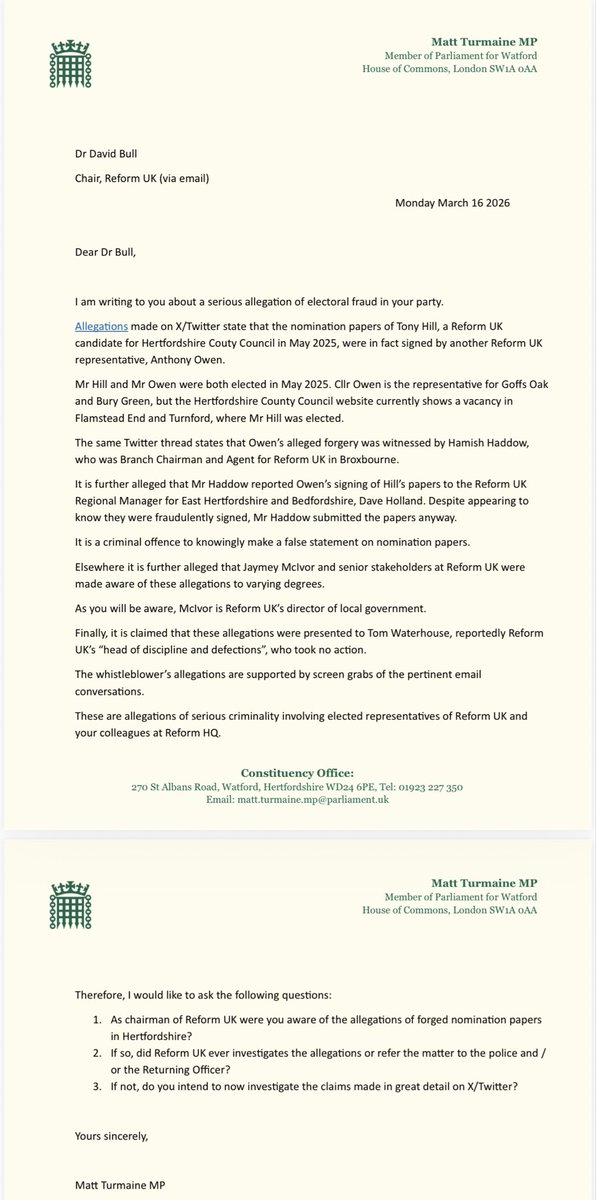 Matt Turmaine MP
Member of Parliament for Watford
House of Commons, London SW1A 0AA

Dr David Bull

Chair, Reform UK (via email)

Monday March 16 2026

Dear Dr Bull,

I am writing to you about a serious allegation of electoral fraud in your party.

Allegations made on X/Twitter state that the nomination papers of Tony Hill, a Reform UK candidate for Hertfordshire Couty Council in May 2025, were in fact signed by another Reform UK representative, Anthony Owen.

Mr Hill and Mr Owen were both elected in May 2025. Cllr Owen is the representative for Goffs Oak and Bury Green, but the Hertfordshire County Council website currently shows a vacancy in Flamstead End and Turnford, where Mr Hill was elected.

The same Twitter thread states that Owen's alleged forgery was witnessed by Hamish Haddow, who was Branch Chairman and Agent for Reform UK in Broxbourne.

It is further alleged that Mr Haddow reported Owen's signing of Hill's papers to the Reform UK Regional Manager for East Hertfordshire and Bedfordshire, Dave Holland. Despite appearing to know they were fraudulently signed, Mr Haddow submitted the papers anyway.

It is a criminal offence to knowingly make a false statement on nomination papers.

Elsewhere it is further alleged that Jaymey McIvor and senior stakeholders at Reform UK were made aware of these allegations to varying degrees.

As you will be aware, McIvor is Reform UK's director of local government.

Finally, it is claimed that these allegations were presented to Tom Waterhouse, reportedly Reform UK's "head of discipline and defections", who took no action.

The whistleblower's allegations are supported by screen grabs of the pertinent email conversations.

These are allegations of serious criminality involving elected representatives of Reform UK and your colleagues at Reform HQ.

Constituency Office:
270 St Albans Road, Watford, Hertfordshire WD24 6PE, Tel: 01923 227 350
Email: matt.turmaine.mp@parliament.uk

Matt Turmaine MP
Member of Parliament for Watford
House of Commons, London SW1A 0AA

Therefore, I would like to ask the following questions:

1. As chairman of Reform UK were you aware of the allegations of forged nomination papers in Hertfordshire?
2. If so, did Reform UK ever investigates the allegations or refer the matter to the police and / or the Returning Officer?
3. If not, do you intend to now investigate the claims made in great detail on X/Twitter?

Yours sincerely,

Matt Turmaine MP